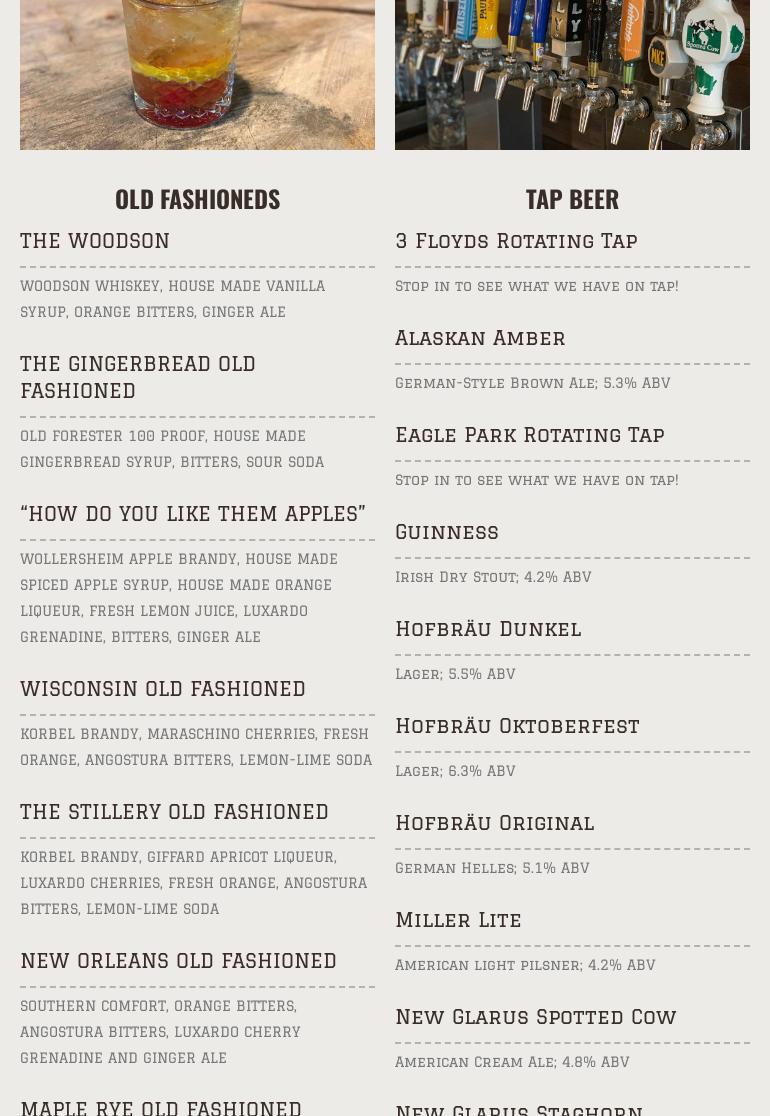 OLD FASHIONEDS

THE WOODSON

WOODSON WHISKEY, HOUSE MADE VANILLA SYRUP, ORANGE BITTERS, GINGER ALE

THE GINGERBREAD OLD FASHIONED

OLD FORESTER 100 PROOF, HOUSE MADE GINGERBREAD SYRUP, BITTERS, SOUR SODA

"HOW DO YOU LIKE THEM APPLES"

WOLLERSHEIM APPLE BRANDY, HOUSE MADE SPICED APPLE SYRUP, HOUSE MADE ORANGE LIQUEUR, FRESH LEMON JUICE, LUXARDO GRENADINE, BITTERS, GINGER ALE

WISCONSIN OLD FASHIONED

KORBEL BRANDY, MARASCHINO CHERRIES, FRESH ORANGE, ANGOSTURA BITTERS, LEMON-LIME SODA

THE STILLERY OLD FASHIONED

KORBEL BRANDY, GIFFARD APRICOT LIQUEUR, LUXARDO CHERRIES, FRESH ORANGE, ANGOSTURA BITTERS, LEMON-LIME SODA

NEW ORLEANS OLD FASHIONED

SOUTHERN COMFORT, ORANGE BITTERS, ANGOSTURA BITTERS, LUXARDO CHERRY GRENADINE AND GINGER ALE

MAPLE RYE OLD FASHIONED

TAP BEER

3 Floyds Rotating Tap

Stop in to see what we have on tap!

Alaskan Amber

German-Style Brown Ale; 5.3% ABV

Eagle Park Rotating Tap

Stop in to see what we have on tap!

Guinness

Irish Dry Stout; 4.2% ABV

Hofbräu Dunkel

Lager; 5.5% ABV

Hofbräu Oktoberfest

Lager; 6.3% ABV

Hofbräu Original

German Helles; 5.1% ABV

Miller Lite

American light pilsner; 4.2% ABV

New Glarus Spotted Cow

American Cream Ale; 4.8% ABV

New Glarus Staghorn